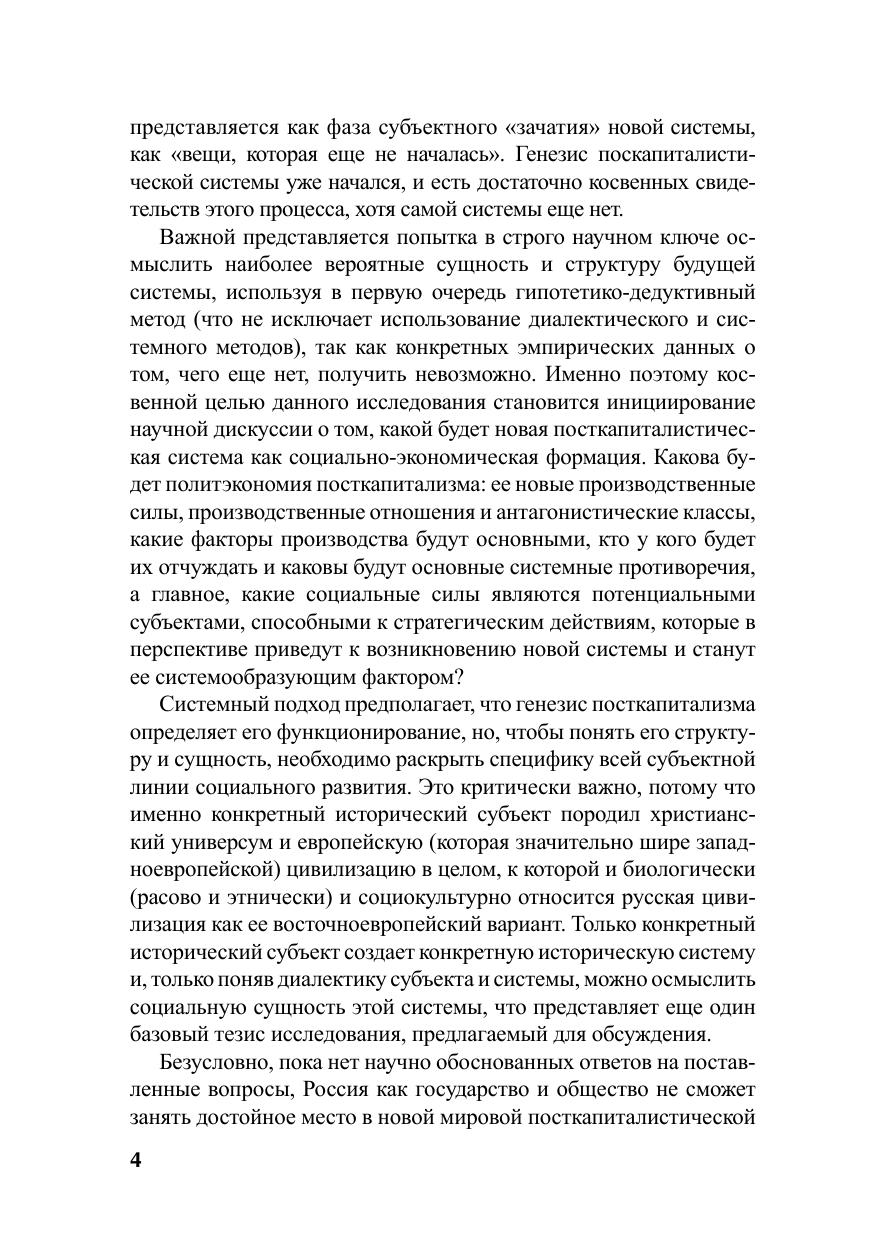 представляется как фаза субъектного «зачатия» новой системы, как «вещи, которая еще не началась». Генезис поскапиталистической системы уже начался, и есть достаточно косвенных свидетельств этого процесса, хотя самой системы еще нет.

Важной представляется попытка в строго научном ключе осмыслить наиболее вероятные сущность и структуру будущей системы, используя в первую очередь гипотетико-дедуктивный метод (что не исключает использование диалектического и системного методов), так как конкретных эмпирических данных о том, чего еще нет, получить невозможно. Именно поэтому косвенной целью данного исследования становится инициирование научной дискуссии о том, какой будет новая посткапиталистическая система как социально-экономическая формация. Какова будет политэкономия посткапитализма: ее новые производственные силы, производственные отношения и антагонистические классы, какие факторы производства будут основными, кто у кого будет их отчуждать и каковы будут основные системные противоречия, а главное, какие социальные силы являются потенциальными субъектами, способными к стратегическим действиям, которые в перспективе приведут к возникновению новой системы и станут ее системообразующим фактором?

Системный подход предполагает, что генезис посткапитализма определяет его функционирование, но, чтобы понять его структуру и сущность, необходимо раскрыть специфику всей субъектной линии социального развития. Это критически важно, потому что именно конкретный исторический субъект породил христианский универсум и европейскую (которая значительно шире западноевропейской) цивилизацию в целом, к которой и биологически (расово и этнически) и социокультурно относится русская цивилизация как ее восточноевропейский вариант. Только конкретный исторический субъект создает конкретную историческую систему и, только поняв диалектику субъекта и системы, можно осмыслить социальную сущность этой системы, что представляет еще один базовый тезис исследования, предлагаемый для обсуждения.

Безусловно, пока нет научно обоснованных ответов на поставленные вопросы, Россия как государство и общество не сможет занять достойное место в новой мировой посткапиталистической

4